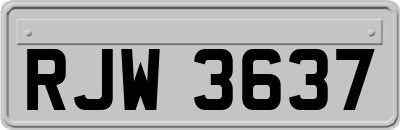 RJW 3637